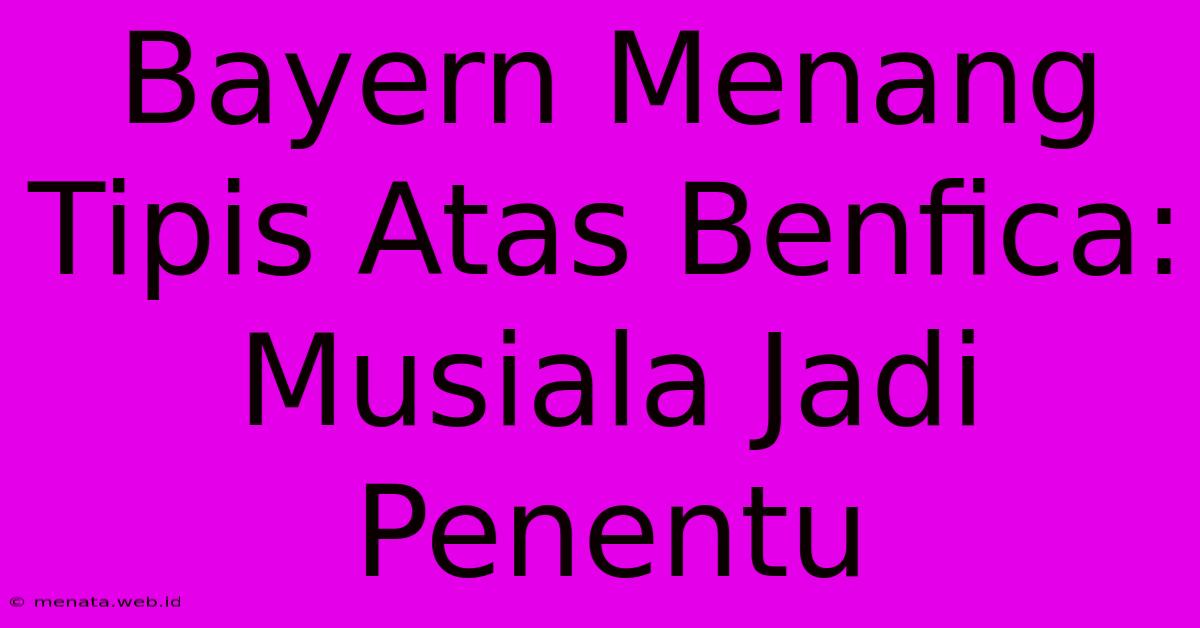 Bayern Menang Tipis Atas Benfica: Musiala Jadi Penentu

© menata.web.id